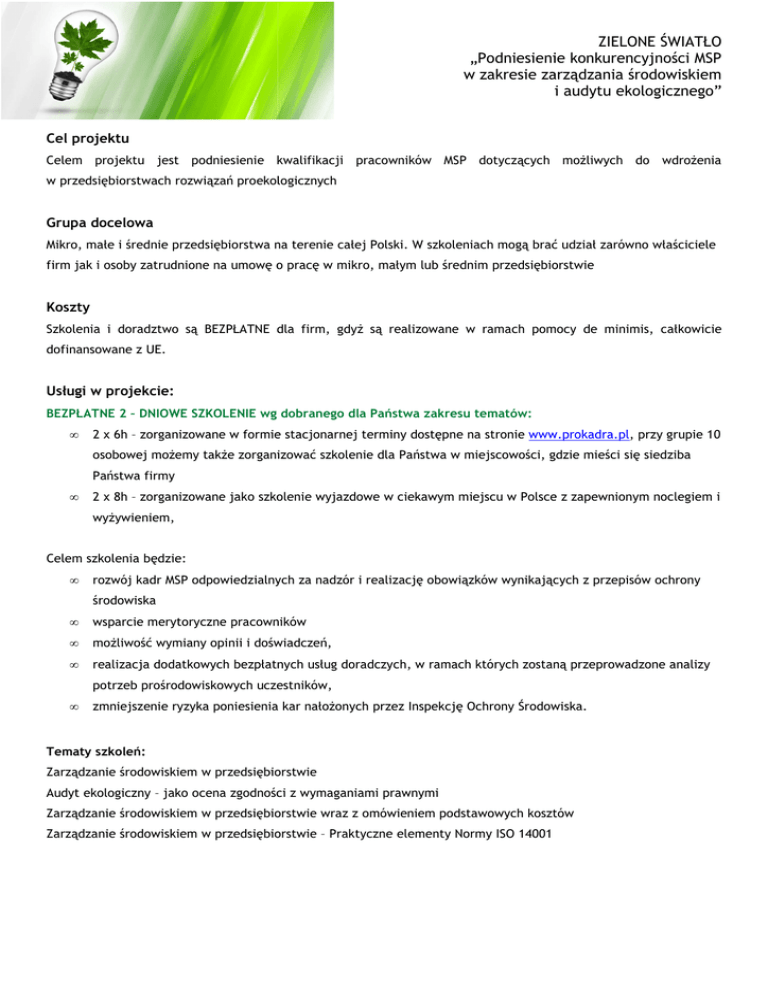 ZIELONE ŚWIATŁO
„Podniesienie konkurencyjności MSP w zakresie zarządzania środowiskiem i audytu ekologicznego"

Cel projektu
Celem projektu jest podniesienie kwalifikacji pracowników MSP dotyczących możliwych do wdrożenia w przedsiębiorstwach rozwiązań proekologicznych

Grupa docelowa
Mikro, małe i średnie przedsiębiorstwa na terenie całej Polski. W szkoleniach mogą brać udział zarówno właściciele firm jak i osoby zatrudnione na umowę o pracę w mikro, małym lub średnim przedsiębiorstwie

Koszty
Szkolenia i doradztwo są BEZPŁATNE dla firm, gdyż są realizowane w ramach pomocy de minimis, całkowicie dofinansowane z UE.

Usługi w projekcie:
BEZPŁATNE 2 – DNIOWE SZKOLENIE wg dobranego dla Państwa zakresu tematów:
∞ 2 x 6h – zorganizowane w formie stacjonarnej terminy dostępne na stronie www.prokadra.pl, przy grupie 10 osobowej możemy także zorganizować szkolenie dla Państwa w miejscowości, gdzie mieści się siedziba Państwa firmy
∞ 2 x 8h – zorganizowane jako szkolenie wyjazdowe w ciekawym miejscu w Polsce z zapewnionym noclegiem i wyżywieniem,

Celem szkolenia będzie:
∞ rozwój kadr MSP odpowiedzialnych za nadzór i realizację obowiązków wynikających z przepisów ochrony środowiska
∞ wsparcie merytoryczne pracowników
∞ możliwość wymiany opinii i doświadczeń,
∞ realizacja dodatkowych bezpłatnych usług doradczych, w ramach których zostaną przeprowadzone analizy potrzeb prośrodowiskowych uczestników,
∞ zmniejszenie ryzyka poniesienia kar nałożonych przez Inspekcję Ochrony Środowiska.

Tematy szkoleń:
Zarządzanie środowiskiem w przedsiębiorstwie
Audyt ekologiczny – jako ocena zgodności z wymaganiami prawnymi
Zarządzanie środowiskiem w przedsiębiorstwie wraz z omówieniem podstawowych kosztów
Zarządzanie środowiskiem w przedsiębiorstwie – Praktyczne elementy Normy ISO 14001